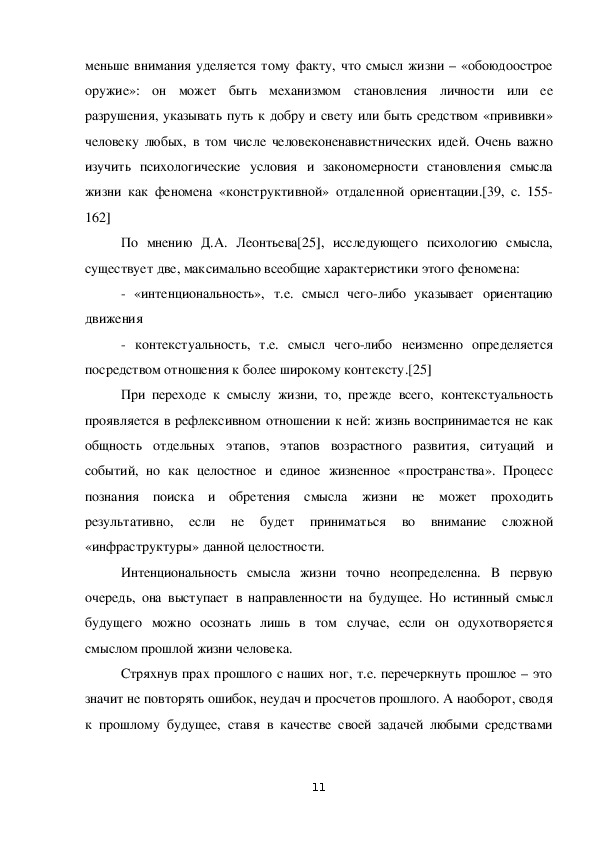 меньше внимания уделяется тому факту, что смысл жизни – «обоюдоострое оружие»: он может быть механизмом становления личности или ее разрушения, указывать путь к добру и свету или быть средством «прививки» человеку любых, в том числе человеконенавистнических идей. Очень важно изучить психологические условия и закономерности становления смысла жизни как феномена «конструктивной» отдаленной ориентации.[39, с. 155-162]

По мнению Д.А. Леонтьева[25], исследующего психологию смысла, существует две, максимально всеобщие характеристики этого феномена:

- «интенциональность», т.е. смысл чего-либо указывает ориентацию движения

- контекстуальность, т.е. смысл чего-либо неизменно определяется посредством отношения к более широкому контексту.[25]

При переходе к смыслу жизни, то, прежде всего, контекстуальность проявляется в рефлексивном отношении к ней: жизнь воспринимается не как общность отдельных этапов, этапов возрастного развития, ситуаций и событий, но как целостное и единое жизненное «пространства». Процесс познания поиска и обретения смысла жизни не может проходить результативно, если не будет приниматься во внимание сложной «инфраструктуры» данной целостности.

Интенциональность смысла жизни точно неопределенна. В первую очередь, она выступает в направленности на будущее. Но истинный смысл будущего можно осознать лишь в том случае, если он одухотворяется смыслом прошлой жизни человека.

Стряхнув прах прошлого с наших ног, т.е. перечеркнуть прошлое – это значит не повторять ошибок, неудач и просчетов прошлого. А наоборот, сводя к прошлому будущее, ставя в качестве своей задачей любыми средствами

11